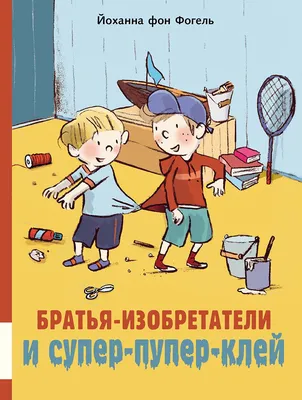 Йоханна фон Фогель

БРАТЬЯ-ИЗОБРЕТАТЕЛИ
И СУПЕР-ПУПЕР-КЛЕЙ